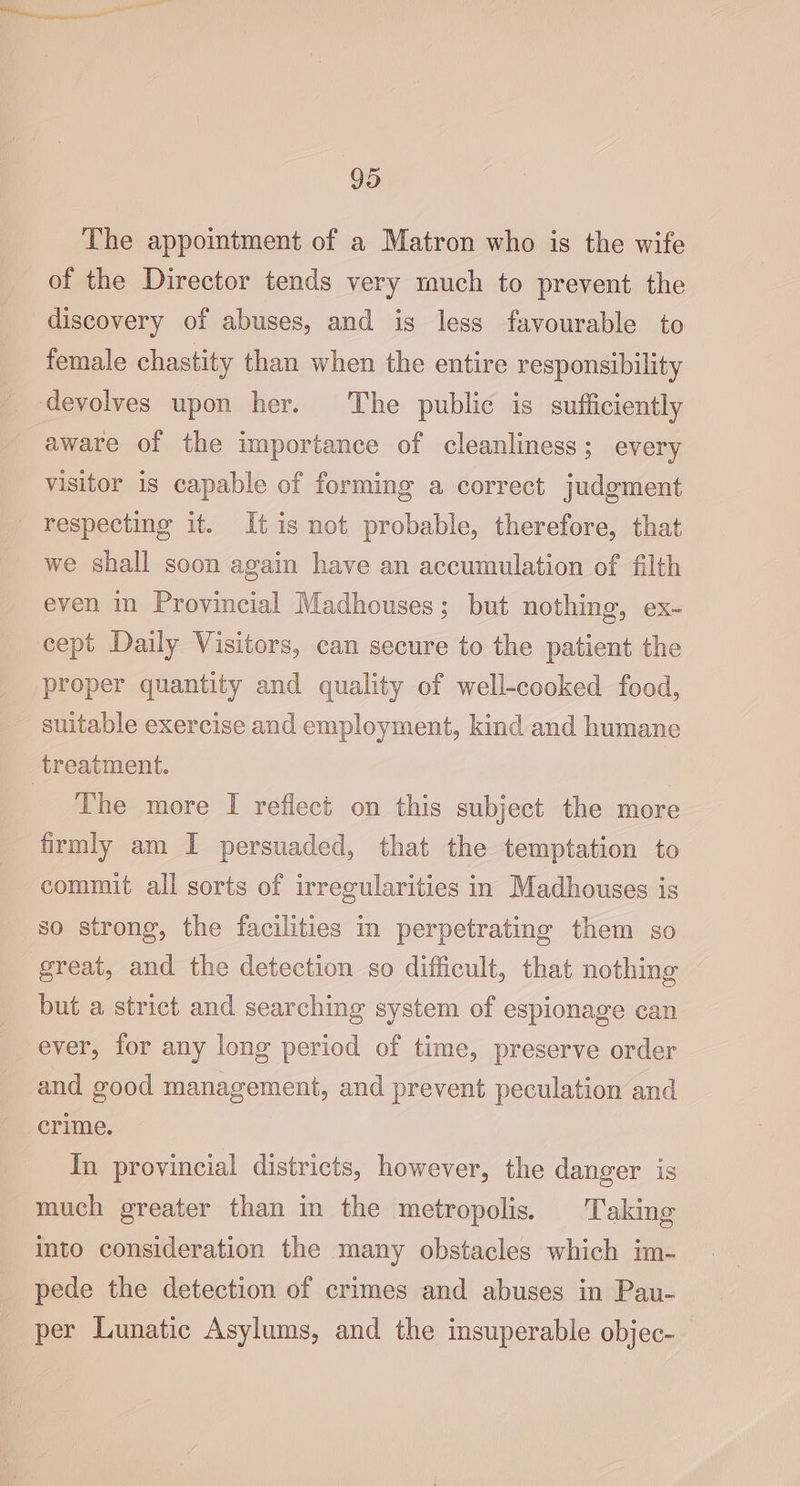 95

The appointment of a Matron who is the wife of the Director tends very much to prevent the discovery of abuses, and is less favourable to female chastity than when the entire responsibility devolves upon her. The public is sufficiently aware of the importance of cleanliness; every visitor is capable of forming a correct judgment respecting it. It is not probable, therefore, that we shall soon again have an accumulation of filth even in Provincial Madhouses; but nothing, except Daily Visitors, can secure to the patient the proper quantity and quality of well-cooked food, suitable exercise and employment, kind and humane treatment.

The more I reflect on this subject the more firmly am I persuaded, that the temptation to commit all sorts of irregularities in Madhouses is so strong, the facilities in perpetrating them so great, and the detection so difficult, that nothing but a strict and searching system of espionage can ever, for any long period of time, preserve order and good management, and prevent peculation and crime.

In provincial districts, however, the danger is much greater than in the metropolis. Taking into consideration the many obstacles which impede the detection of crimes and abuses in Pauper Lunatic Asylums, and the insuperable objec-